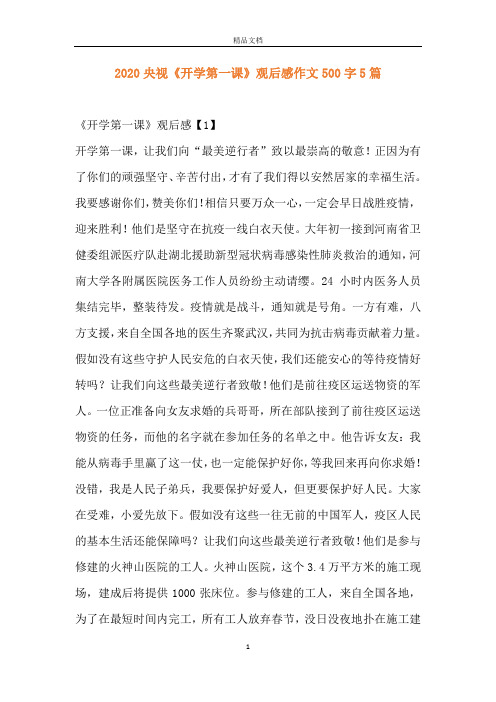 精品文档

2020 央视《开学第一课》观后感作文 500 字 5 篇

《开学第一课》观后感【1】

开学第一课，让我们向“最美逆行者”致以最崇高的敬意！正因为有了你们的顽强坚守、辛苦付出，才有了我们得以安然居家的幸福生活。我要感谢你们，赞美你们！相信只要万众一心，一定会早日战胜疫情，迎来胜利！他们是坚守在抗疫一线白衣天使。大年初一接到河南省卫健委组派医疗队赴湖北援助新型冠状病毒感染性肺炎救治的通知，河南大学各附属医院医务工作人员纷纷主动请缨。24 小时内医务人员集结完毕，整装待发。疫情就是战斗，通知就是号角。一方有难，八方支援，来自全国各地的医生齐聚武汉，共同为抗击病毒贡献着力量。假如没有这些守护人民安危的白衣天使，我们还能安心的等待疫情好转吗？让我们向这些最美逆行者致敬！他们是前往疫区运送物资的军人。一位正准备向女友求婚的兵哥哥，所在部队接到了前往疫区运送物资的任务，而他的名字就在参加任务的名单之中。他告诉女友：我能从病毒手里赢了这一仗，也一定能保护好你，等我回来再向你求婚！没错，我是人民子弟兵，我要保护好爱人，但更要保护好人民。大家在受难，小爱先放下。假如没有这些一往无前的中国军人，疫区人民的基本生活还能保障吗？让我们向这些最美逆行者致敬！他们是参与修建的火神山医院的工人。火神山医院，这个 3.4 万平方米的施工现场，建成后将提供 1000 张床位。参与修建的工人，来自全国各地，为了在最短时间内完工，所有工人放弃春节，没日没夜地扑在施工建

1